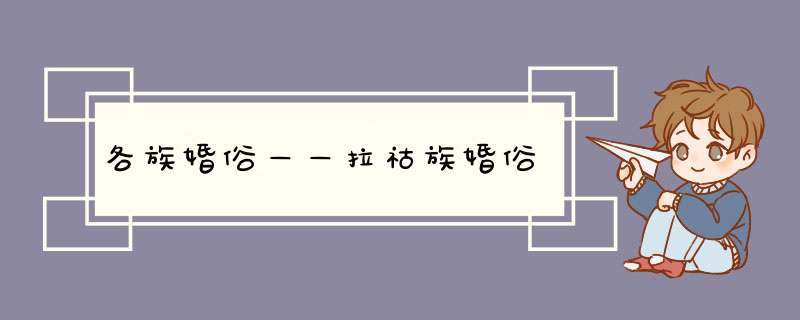 各族婚俗——拉祜族婚俗